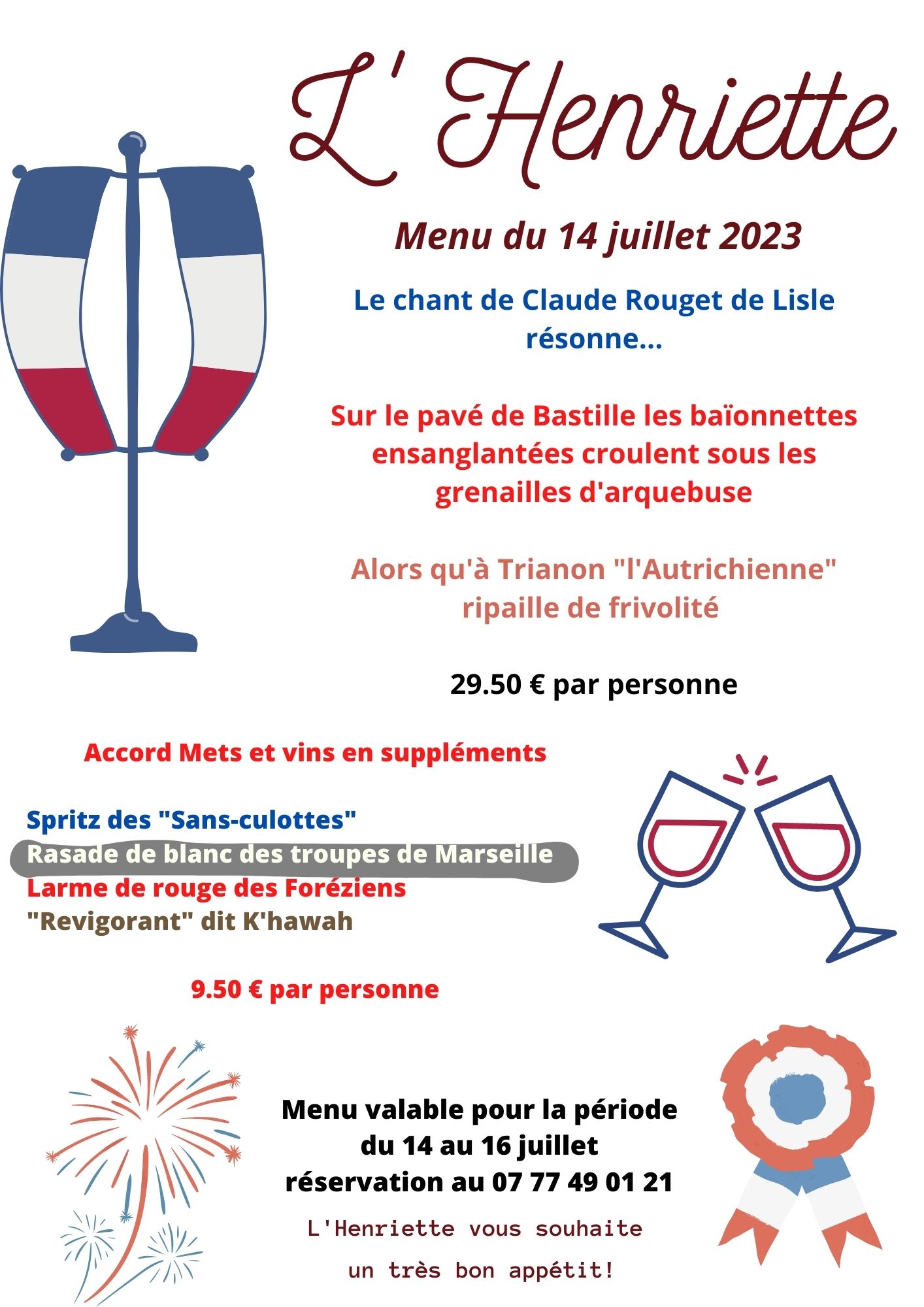 L' Henriette

Menu du 14 juillet 2023

Le chant de Claude Rouget de Lisle résonne...

Sur le pavé de Bastille les baïonnettes ensanglantées croulent sous les grenailles d'arquebuse

Alors qu'à Trianon "l'Autrichienne" ripaille de frivolité

29.50 € par personne

Accord Mets et vins en suppléments

Spritz des "Sans-culottes"
Rasade de blanc des troupes de Marseille
Larme de rouge des Foréziens
"Revigorant" dit K'hawah

9.50 € par personne

Menu valable pour la période du 14 au 16 juillet réservation au 07 77 49 01 21

L'Henriette vous souhaite un très bon appétit!